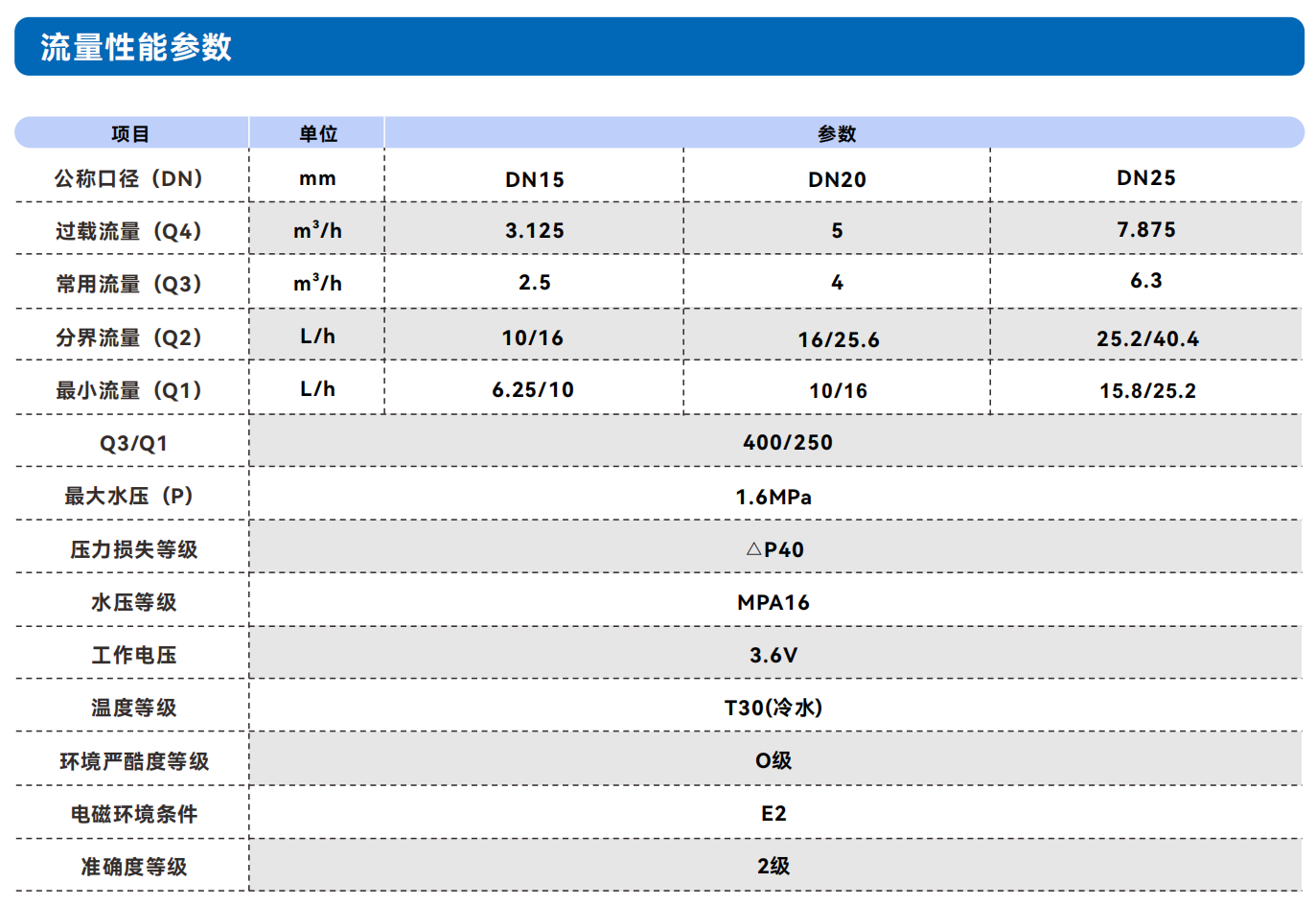 流量性能参数

| 项目 | 单位 | 参数 | | |
|---|---|---|---|---|
| 公称口径（DN） | mm | DN15 | DN20 | DN25 |
| 过载流量（Q4） | $m^3/h$ | 3.125 | 5 | 7.875 |
| 常用流量（Q3） | $m^3/h$ | 2.5 | 4 | 6.3 |
| 分界流量（Q2） | L/h | 10/16 | 16/25.6 | 25.2/40.4 |
| 最小流量（Q1） | L/h | 6.25/10 | 10/16 | 15.8/25.2 |
| Q3/Q1 | 400/250 | | | |
| 最大水压（P） | 1.6MPa | | | |
| 压力损失等级 | △P40 | | | |
| 水压等级 | MPA16 | | | |
| 工作电压 | 3.6V | | | |
| 温度等级 | T30(冷水) | | | |
| 环境严酷度等级 | O级 | | | |
| 电磁环境条件 | E2 | | | |
| 准确度等级 | 2级 | | | |